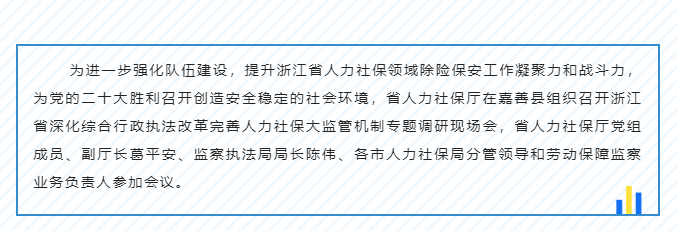 为进一步强化队伍建设，提升浙江省人力社保领域除险保安工作凝聚力和战斗力，为党的二十大胜利召开创造安全稳定的社会环境，省人力社保厅在嘉善县组织召开浙江省深化综合行政执法改革完善人力社保大监管机制专题调研现场会，省人力社保厅党组成员、副厅长葛平安、监察执法局局长陈伟、各市人力社保局分管领导和劳动保障监察业务负责人参加会议。